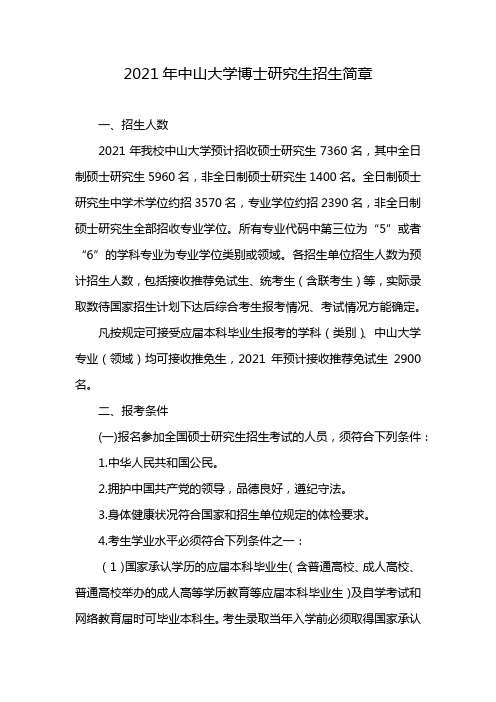 2021 年中山大学博士研究生招生简章

一、招生人数

2021 年我校中山大学预计招收硕士研究生 7360 名，其中全日制硕士研究生 5960 名，非全日制硕士研究生 1400 名。全日制硕士研究生中学术学位约招 3570 名，专业学位约招 2390 名，非全日制硕士研究生全部招收专业学位。所有专业代码中第三位为“5”或者“6”的学科专业为专业学位类别或领域。各招生单位招生人数为预计招生人数，包括接收推荐免试生、统考生（含联考生）等，实际录取数待国家招生计划下达后综合考生报考情况、考试情况方能确定。

凡按规定可接受应届本科毕业生报考的学科（类别）、中山大学专业（领域）均可接收推免生，2021 年预计接收推荐免试生 2900 名。

二、报考条件

(一)报名参加全国硕士研究生招生考试的人员，须符合下列条件：

1.中华人民共和国公民。

2.拥护中国共产党的领导，品德良好，遵纪守法。

3.身体健康状况符合国家和招生单位规定的体检要求。

4.考生学业水平必须符合下列条件之一：

（1）国家承认学历的应届本科毕业生（含普通高校、成人高校、普通高校举办的成人高等学历教育等应届本科毕业生）及自学考试和网络教育届时可毕业本科生。考生录取当年入学前必须取得国家承认